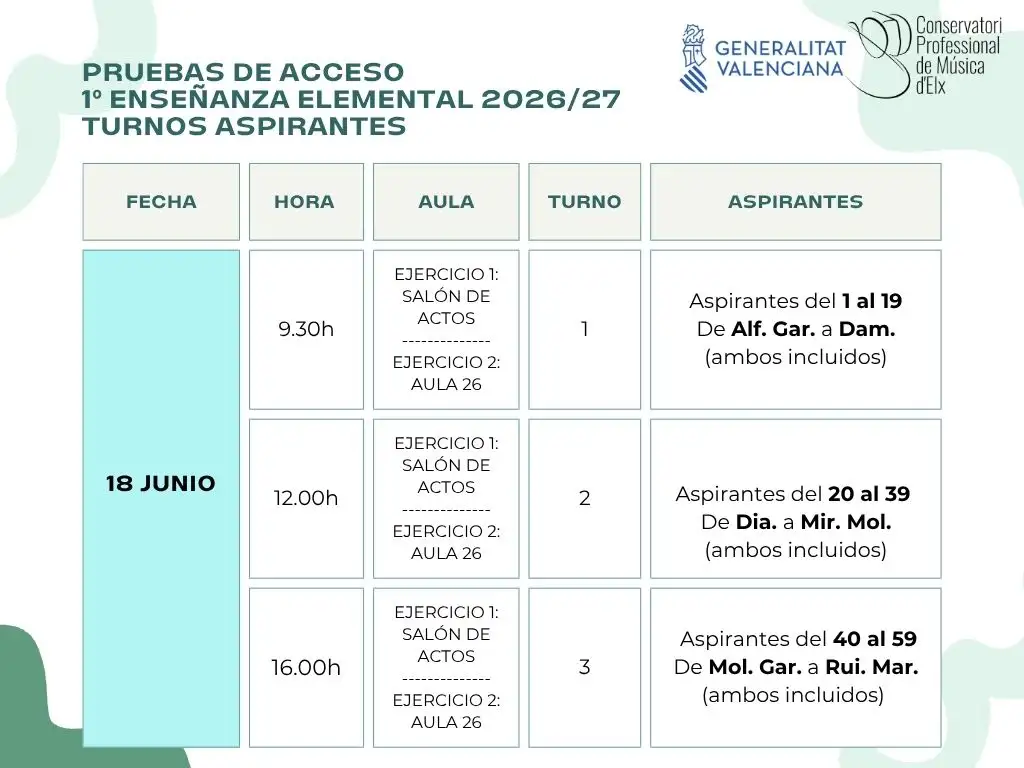 GENERALITAT VALENCIANA

Conservatori Professional de Música d'Elx

PRUEBAS DE ACCESO
1º ENSEÑANZA ELEMENTAL 2026/27
TURNOS ASPIRANTES

| FECHA | HORA | AULA | TURNO | ASPIRANTES |
|---|---|---|---|---|
| 18 JUNIO | 9.30h | EJERCICIO 1: SALÓN DE ACTOS -------------- EJERCICIO 2: AULA 26 | 1 | Aspirantes del 1 al 19 De Alf. Gar. a Dam. (ambos incluidos) |
| | 12.00h | EJERCICIO 1: SALÓN DE ACTOS -------------- EJERCICIO 2: AULA 26 | 2 | Aspirantes del 20 al 39 De Dia. a Mir. Mol. (ambos incluidos) |
| | 16.00h | EJERCICIO 1: SALÓN DE ACTOS -------------- EJERCICIO 2: AULA 26 | 3 | Aspirantes del 40 al 59 De Mol. Gar. a Rui. Mar. (ambos incluidos) |